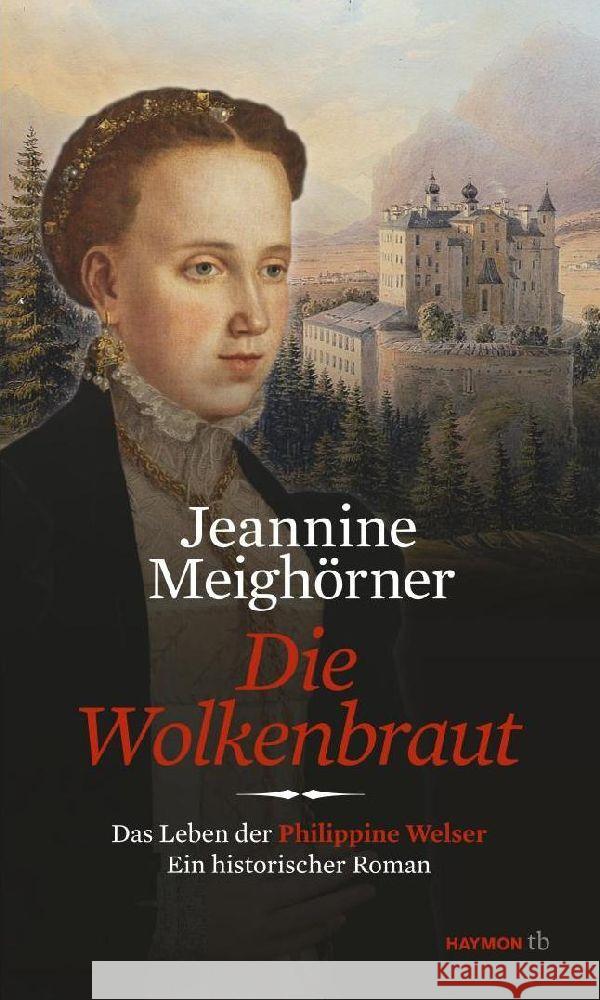 Jeannine Meighörner

Die Wolkenbraut

Das Leben der Philippine Welser
Ein historischer Roman

HAYMON tb